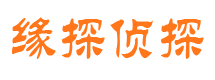 缘探侦探